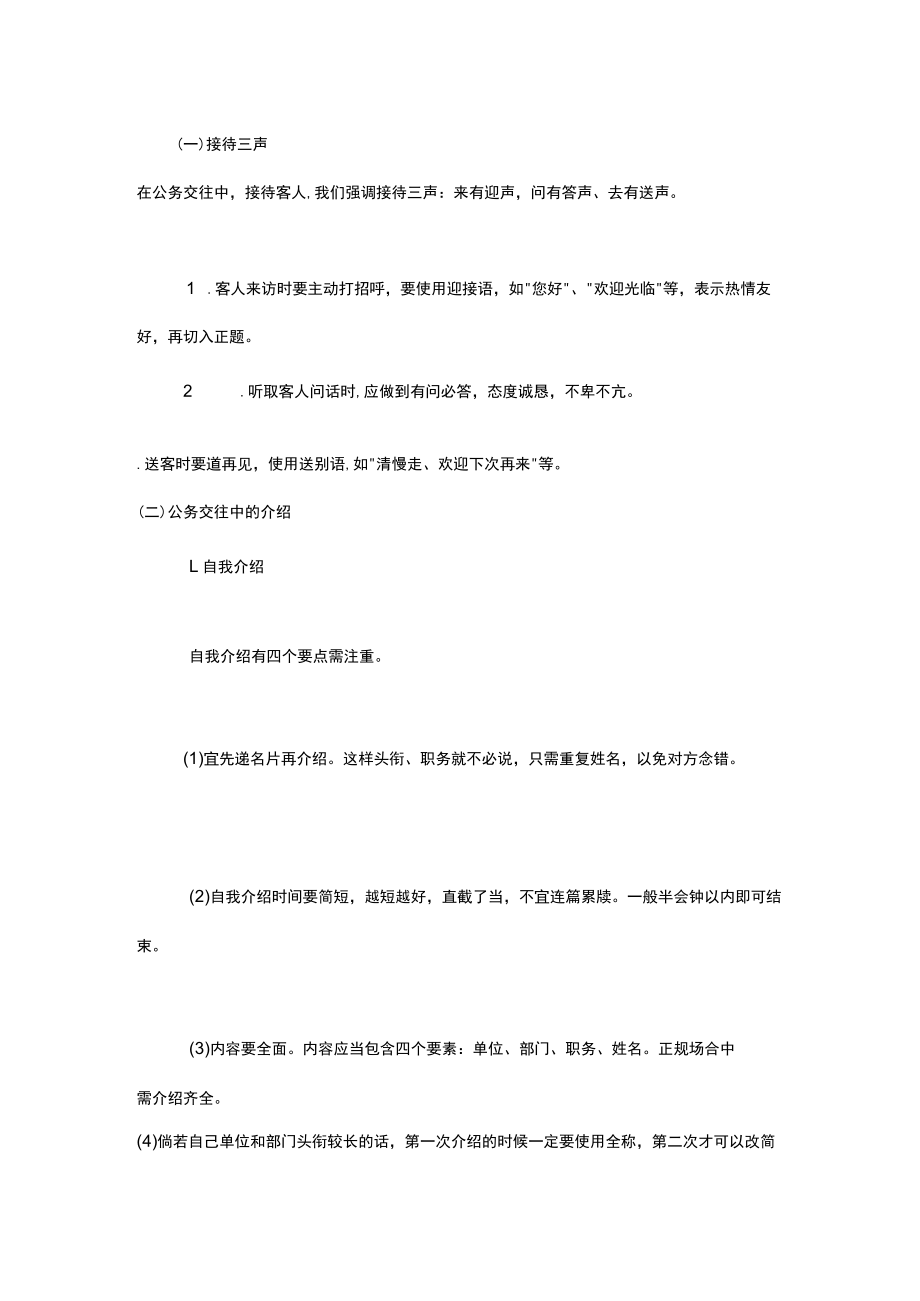 (一)接待三声

在公务交往中，接待客人,我们强调接待三声：来有迎声，问有答声、去有送声。

1 .客人来访时要主动打招呼，要使用迎接语，如"您好"、"欢迎光临"等，表示热情友好，再切入正题。

2 .听取客人问话时,应做到有问必答，态度诚恳，不卑不亢。

.送客时要道再见，使用送别语,如"清慢走、欢迎下次再来"等。

(二)公务交往中的介绍

L自我介绍

自我介绍有四个要点需注重。

(1)宜先递名片再介绍。这样头衔、职务就不必说，只需重复姓名，以免对方念错。

(2)自我介绍时间要简短，越短越好，直截了当，不宜连篇累牍。一般半会钟以内即可结束。

(3)内容要全面。内容应当包含四个要素：单位、部门、职务、姓名。正规场合中需介绍齐全。

(4)倘若自己单位和部门头衔较长的话，第一次介绍的时候一定要使用全称，第二次才可以改简